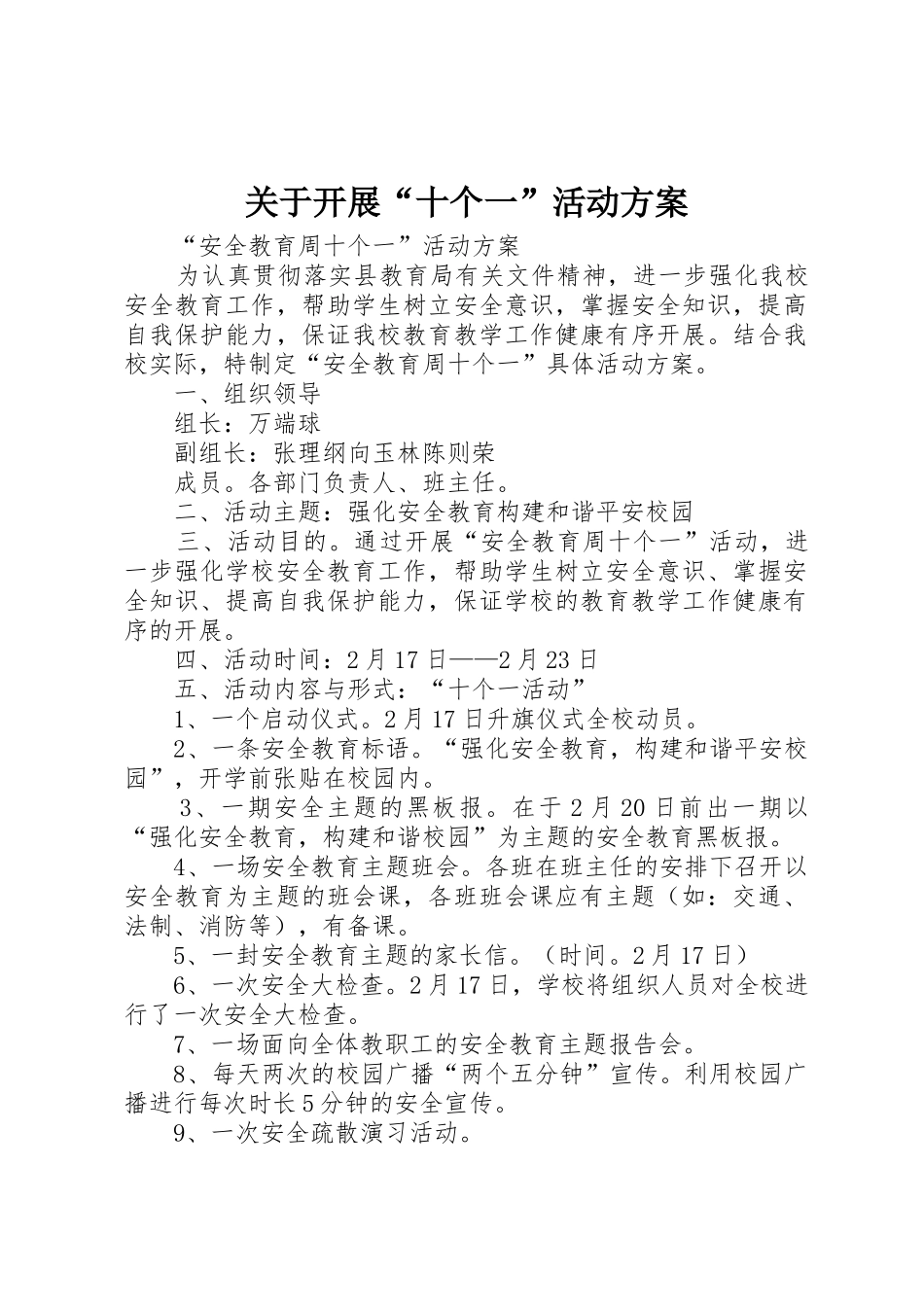 关于开展“十个一”活动方案

“安全教育周十个一”活动方案

为认真贯彻落实县教育局有关文件精神，进一步强化我校安全教育工作，帮助学生树立安全意识，掌握安全知识，提高自我保护能力，保证我校教育教学工作健康有序开展。结合我校实际，特制定“安全教育周十个一”具体活动方案。

一、组织领导

组长：万端球

副组长：张理纲向玉林陈则荣

成员。各部门负责人、班主任。

二、活动主题：强化安全教育构建和谐平安校园

三、活动目的。通过开展“安全教育周十个一”活动，进一步强化学校安全教育工作，帮助学生树立安全意识、掌握安全知识、提高自我保护能力，保证学校的教育教学工作健康有序的开展。

四、活动时间：2月17日——2月23日

五、活动内容与形式：“十个一活动”

1、一个启动仪式。2月17日升旗仪式全校动员。

2、一条安全教育标语。“强化安全教育，构建和谐平安校园”，开学前张贴在校园内。

3、一期安全主题的黑板报。在于2月20日前出一期以“强化安全教育，构建和谐校园”为主题的安全教育黑板报。

4、一场安全教育主题班会。各班在班主任的安排下召开以安全教育为主题的班会课，各班班会课应有主题（如：交通、法制、消防等），有备课。

5、一封安全教育主题的家长信。（时间。2月17日）

6、一次安全大检查。2月17日，学校将组织人员对全校进行了一次安全大检查。

7、一场面向全体教职工的安全教育主题报告会。

8、每天两次的校园广播“两个五分钟”宣传。利用校园广播进行每次时长5分钟的安全宣传。

9、一次安全疏散演习活动。